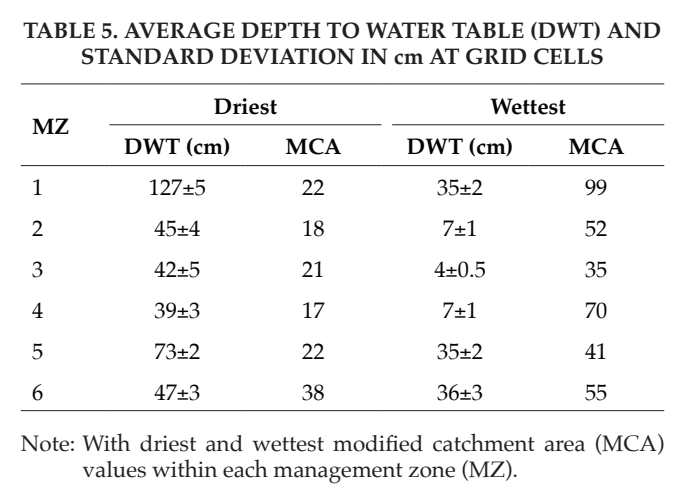 TABLE 5. AVERAGE DEPTH TO WATER TABLE (DWT) AND STANDARD DEVIATION IN cm AT GRID CELLS

| MZ | Driest | | Wettest | |
|---|---|---|---|---|
| | DWT (cm) | MCA | DWT (cm) | MCA |
| 1 | 127±5 | 22 | 35±2 | 99 |
| 2 | 45±4 | 18 | 7±1 | 52 |
| 3 | 42±5 | 21 | 4±0.5 | 35 |
| 4 | 39±3 | 17 | 7±1 | 70 |
| 5 | 73±2 | 22 | 35±2 | 41 |
| 6 | 47±3 | 38 | 36±3 | 55 |

Note: With driest and wettest modified catchment area (MCA) values within each management zone (MZ).